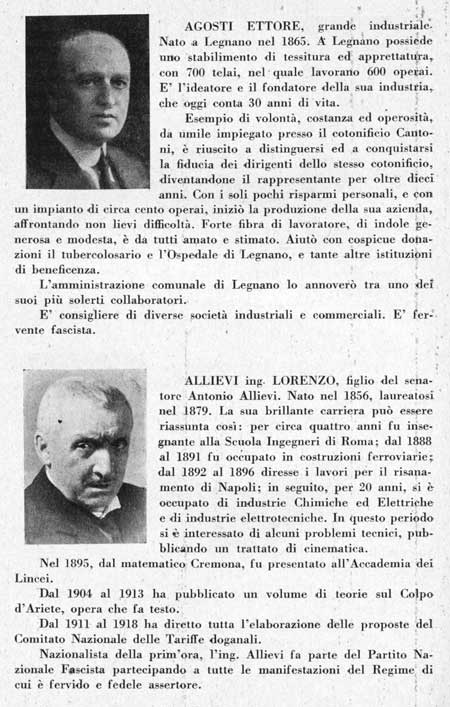 AGOSTI ETTORE, grande industriale. Nato a Legnano nel 1865. A Legnano possiede uno stabilimento di tessitura ed apprettatura, con 700 telai, nel quale lavorano 600 operai. E' l'ideatore e il fondatore della sua industria, che oggi conta 30 anni di vita.

Esempio di volontà, costanza ed operosità, da umile impiegato presso il cotonificio Cantoni, è riuscito a distinguersi ed a conquistarsi la fiducia dei dirigenti dello stesso cotonificio, diventandone il rappresentante per oltre dieci anni. Con i soli pochi risparmi personali, e con un impianto di circa cento operai, iniziò la produzione della sua azienda, affrontando non lievi difficoltà. Forte fibra di lavoratore, di indole generosa e modesta, è da tutti amato e stimato. Aiutò con cospicue donazioni il tubercolosario e l'Ospedale di Legnano, e tante altre istituzioni di beneficenza.

L'amministrazione comunale di Legnano lo annoverò tra uno dei suoi più solerti collaboratori.

E' consigliere di diverse società industriali e commerciali. E' fervente fascista.

ALLIEVI ing. LORENZO, figlio del senatore Antonio Allievi. Nato nel 1856, laureatosi nel 1879. La sua brillante carriera può essere riassunta così: per circa quattro anni fu insegnante alla Scuola Ingegneri di Roma; dal 1888 al 1891 fu occupato in costruzioni ferroviarie; dal 1892 al 1896 diresse i lavori per il risanamento di Napoli; in seguito, per 20 anni, si è occupato di industrie Chimiche ed Elettriche e di industrie elettrotecniche. In questo periodo si è interessato di alcuni problemi tecnici, pubblicando un trattato di cinematica.

Nel 1895, dal matematico Cremona, fu presentato all'Accademia dei Lincei.

Dal 1904 al 1913 ha pubblicato un volume di teorie sul Colpo d'Ariete, opera che fa testo.

Dal 1911 al 1918 ha diretto tutta l'elaborazione delle proposte del Comitato Nazionale delle Tariffe doganali.

Nazionalista della prim'ora, l'ing. Allievi fa parte del Partito Nazionale Fascista partecipando a tutte le manifestazioni del Regime di cui è fervido e fedele assertore.